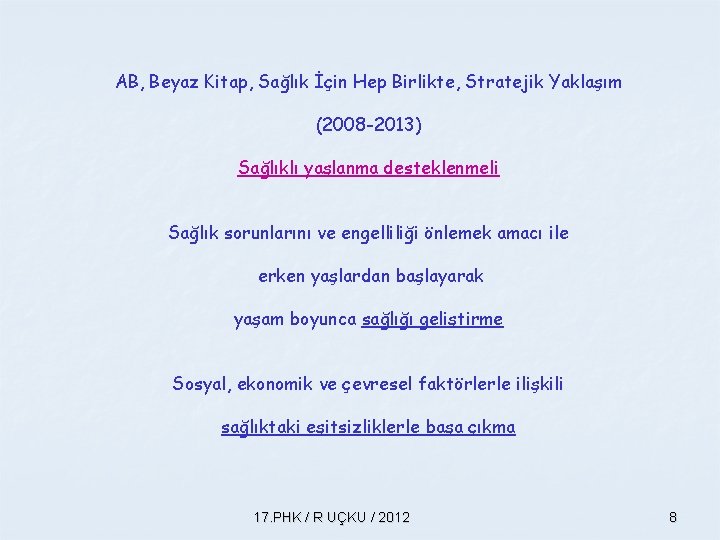 AB, Beyaz Kitap, Sağlık İçin Hep Birlikte, Stratejik Yaklaşım

(2008-2013)

Sağlıklı yaşlanma desteklenmeli

Sağlık sorunlarını ve engelliliği önlemek amacı ile

erken yaşlardan başlayarak

yaşam boyunca sağlığı geliştirme

Sosyal, ekonomik ve çevresel faktörlerle ilişkili

sağlıktaki eşitsizliklerle başa çıkma

17.PHK / R UÇKU / 2012

8